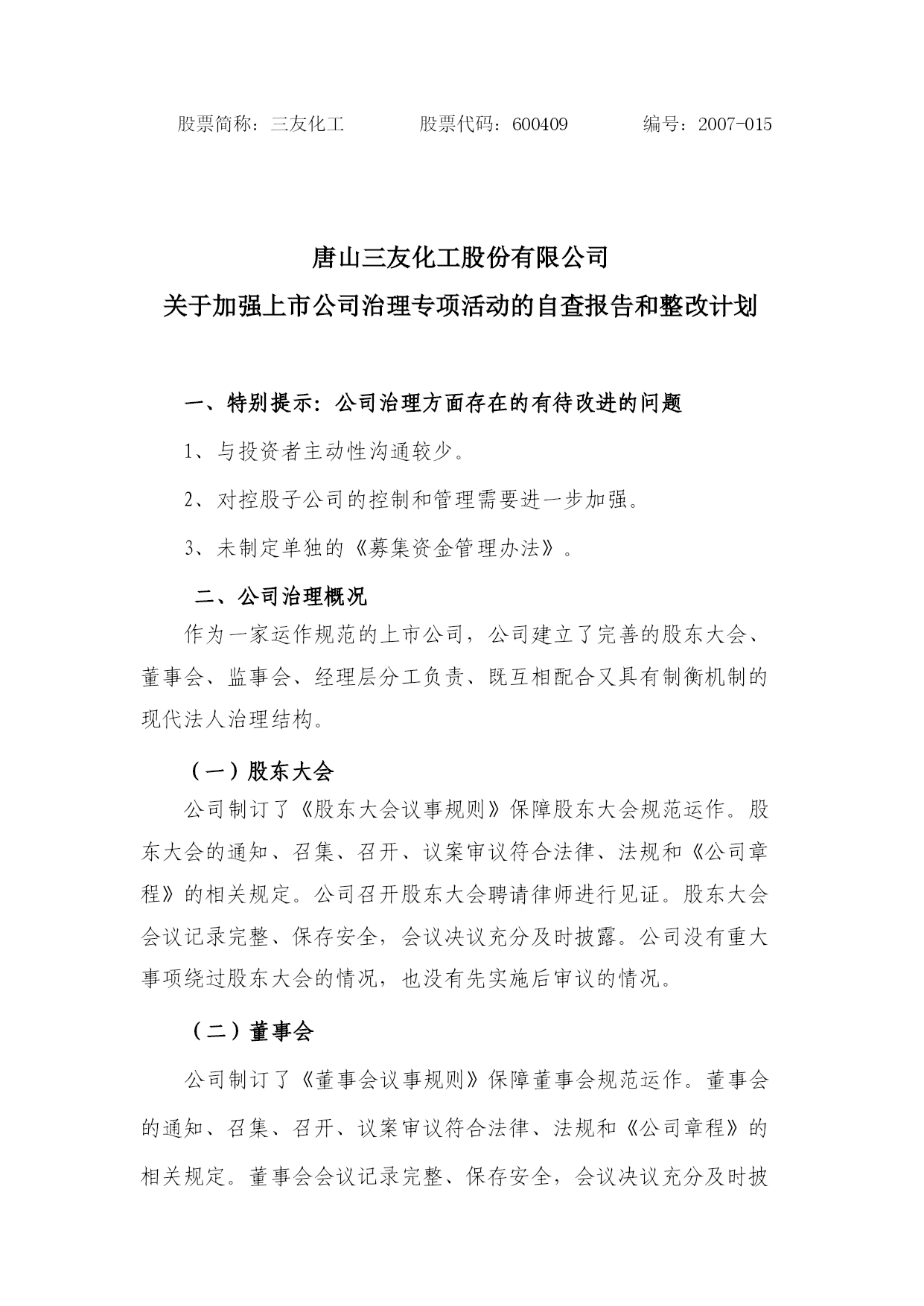 股票简称：三友化工　　　股票代码：600409　　　编号：2007-015

唐山三友化工股份有限公司
关于加强上市公司治理专项活动的自查报告和整改计划

一、特别提示：公司治理方面存在的有待改进的问题

1、与投资者主动性沟通较少。

2、对控股子公司的控制和管理需要进一步加强。

3、未制定单独的《募集资金管理办法》。

二、公司治理概况

作为一家运作规范的上市公司，公司建立了完善的股东大会、董事会、监事会、经理层分工负责、既互相配合又具有制衡机制的现代法人治理结构。

（一）股东大会

公司制订了《股东大会议事规则》保障股东大会规范运作。股东大会的通知、召集、召开、议案审议符合法律、法规和《公司章程》的相关规定。公司召开股东大会聘请律师进行见证。股东大会会议记录完整、保存安全，会议决议充分及时披露。公司没有重大事项绕过股东大会的情况，也没有先实施后审议的情况。

（二）董事会

公司制订了《董事会议事规则》保障董事会规范运作。董事会的通知、召集、召开、议案审议符合法律、法规和《公司章程》的相关规定。董事会会议记录完整、保存安全，会议决议充分及时披